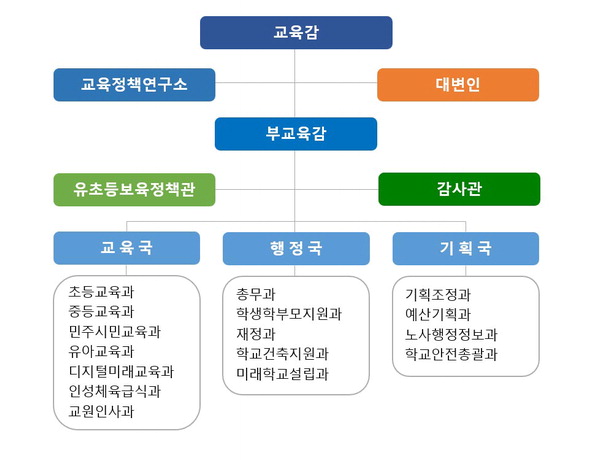 교육감

교육정책연구소

대변인

부교육감

유초등보육정책관

감사관

교 육 국

초등교육과
중등교육과
민주시민교육과
유아교육과
디지털미래교육과
인성체육급식과
교원인사과

행 정 국

총무과
학생학부모지원과
재정과
학교건축지원과
미래학교설립과

기 획 국

기획조정과
예산기획과
노사행정정보과
학교안전총괄과